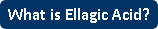 What is Ellagic Acid?